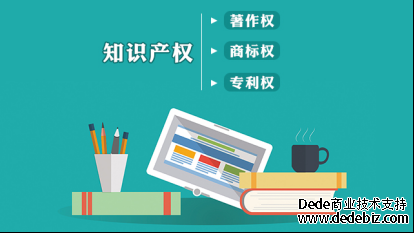 知识产权

著作权

商标权

专利权

Dede商业技术支持
www.dedebiz.com